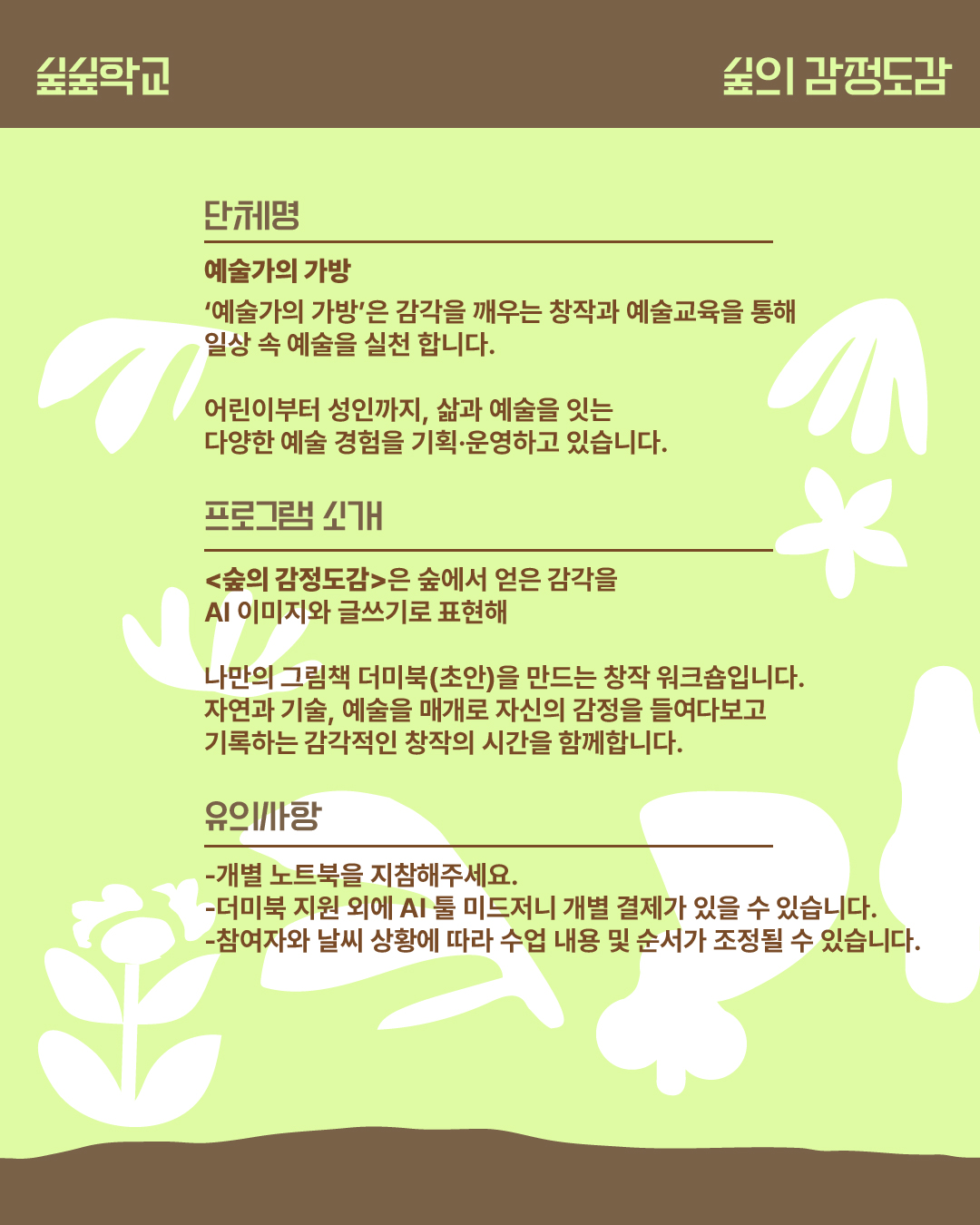 숲숲학교

숲의 감정도감

단체명

예술가의 가방

‘예술가의 가방’은 감각을 깨우는 창작과 예술교육을 통해 일상 속 예술을 실천 합니다.

어린이부터 성인까지, 삶과 예술을 잇는 다양한 예술 경험을 기획·운영하고 있습니다.

프로그램 소개

<숲의 감정도감>은 숲에서 얻은 감각을 AI 이미지와 글쓰기로 표현해

나만의 그림책 더미북(초안)을 만드는 창작 워크숍입니다. 자연과 기술, 예술을 매개로 자신의 감정을 들여다보고 기록하는 감각적인 창작의 시간을 함께합니다.

유의사항

-개별 노트북을 지참해주세요.
-더미북 지원 외에 AI 툴 미드저니 개별 결제가 있을 수 있습니다.
-참여자와 날씨 상황에 따라 수업 내용 및 순서가 조정될 수 있습니다.